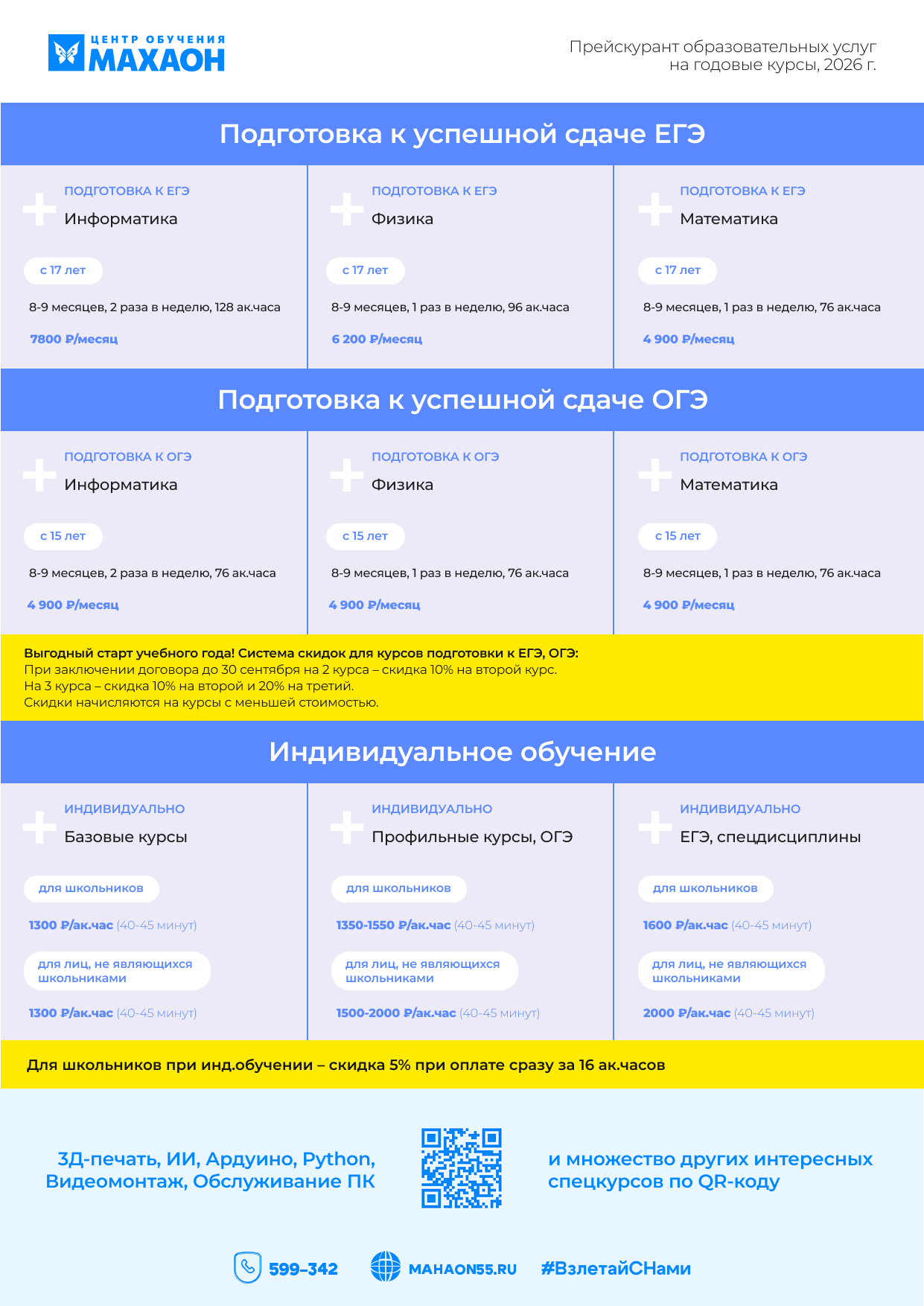 ЦЕНТР ОБУЧЕНИЯ
МАХАОН

Прейскурант образовательных услуг на годовые курсы, 2026 г.

Подготовка к успешной сдаче ЕГЭ

ПОДГОТОВКА К ЕГЭ
Информатика
с 17 лет
8-9 месяцев, 2 раза в неделю, 128 ак.часа
7800 ₽/месяц

ПОДГОТОВКА К ЕГЭ
Физика
с 17 лет
8-9 месяцев, 1 раз в неделю, 96 ак.часа
6 200 ₽/месяц

ПОДГОТОВКА К ЕГЭ
Математика
с 17 лет
8-9 месяцев, 1 раз в неделю, 76 ак.часа
4 900 ₽/месяц

Подготовка к успешной сдаче ОГЭ

ПОДГОТОВКА К ОГЭ
Информатика
с 15 лет
8-9 месяцев, 2 раза в неделю, 76 ак.часа
4 900 ₽/месяц

ПОДГОТОВКА К ОГЭ
Физика
с 15 лет
8-9 месяцев, 1 раз в неделю, 76 ак.часа
4 900 ₽/месяц

ПОДГОТОВКА К ОГЭ
Математика
с 15 лет
8-9 месяцев, 1 раз в неделю, 76 ак.часа
4 900 ₽/месяц

Выгодный старт учебного года! Система скидок для курсов подготовки к ЕГЭ, ОГЭ:
При заключении договора до 30 сентября на 2 курса – скидка 10% на второй курс.
На 3 курса – скидка 10% на второй и 20% на третий.
Скидки начисляются на курсы с меньшей стоимостью.

Индивидуальное обучение

ИНДИВИДУАЛЬНО
Базовые курсы
для школьников
1300 ₽/ак.час (40-45 минут)
для лиц, не являющихся школьниками
1300 ₽/ак.час (40-45 минут)

ИНДИВИДУАЛЬНО
Профильные курсы, ОГЭ
для школьников
1350-1550 ₽/ак.час (40-45 минут)
для лиц, не являющихся школьниками
1500-2000 ₽/ак.час (40-45 минут)

ИНДИВИДУАЛЬНО
ЕГЭ, спецдисциплины
для школьников
1600 ₽/ак.час (40-45 минут)
для лиц, не являющихся школьниками
2000 ₽/ак.час (40-45 минут)

Для школьников при инд.обучении – скидка 5% при оплате сразу за 16 ак.часов

3Д-печать, ИИ, Ардуино, Python, Видеомонтаж, Обслуживание ПК

и множество других интересных спецкурсов по QR-коду

599-342
MAHAON55.RU
#ВзлетайСНами